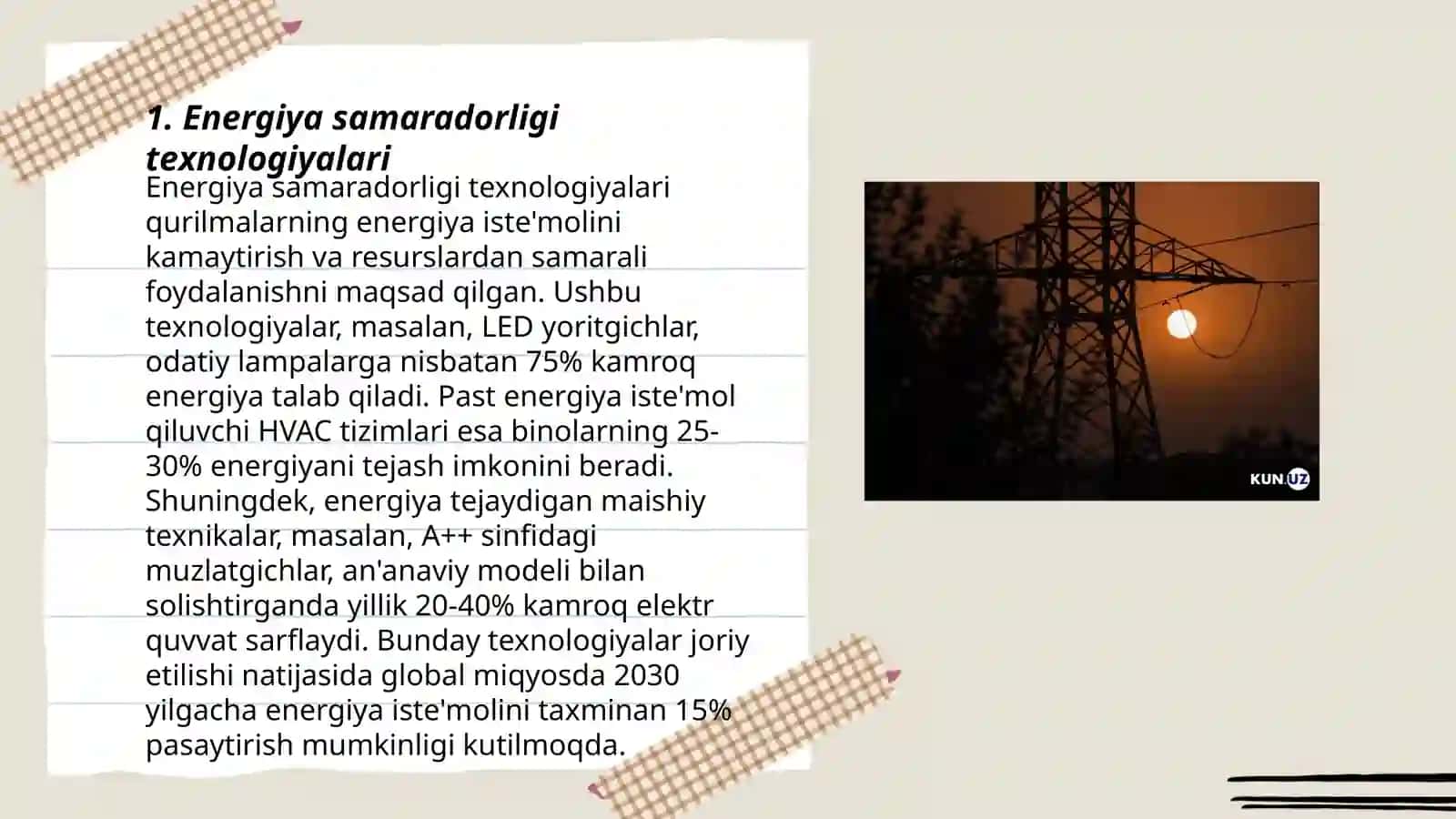 1. Energiya samaradorligi texnologiyalari

Energiya samaradorligi texnologiyalari qurilmalarning energiya iste'molini kamaytirish va resurslardan samarali foydalanishni maqsad qilgan. Ushbu texnologiyalar, masalan, LED yoritgichlar, odatiy lampalarga nisbatan 75% kamroq energiya talab qiladi. Past energiya iste'mol qiluvchi HVAC tizimlari esa binolarning 25-30% energiyani tejash imkonini beradi. Shuningdek, energiya tejaydigan maishiy texnikalar, masalan, A++ sinfidagi muzlatgichlar, an'anaviy modeli bilan solishtirganda yillik 20-40% kamroq elektr quvvat sarflaydi. Bunday texnologiyalar joriy etilishi natijasida global miqyosda 2030 yilgacha energiya iste'molini taxminan 15% pasaytirish mumkinligi kutilmoqda.

KUN.UZ